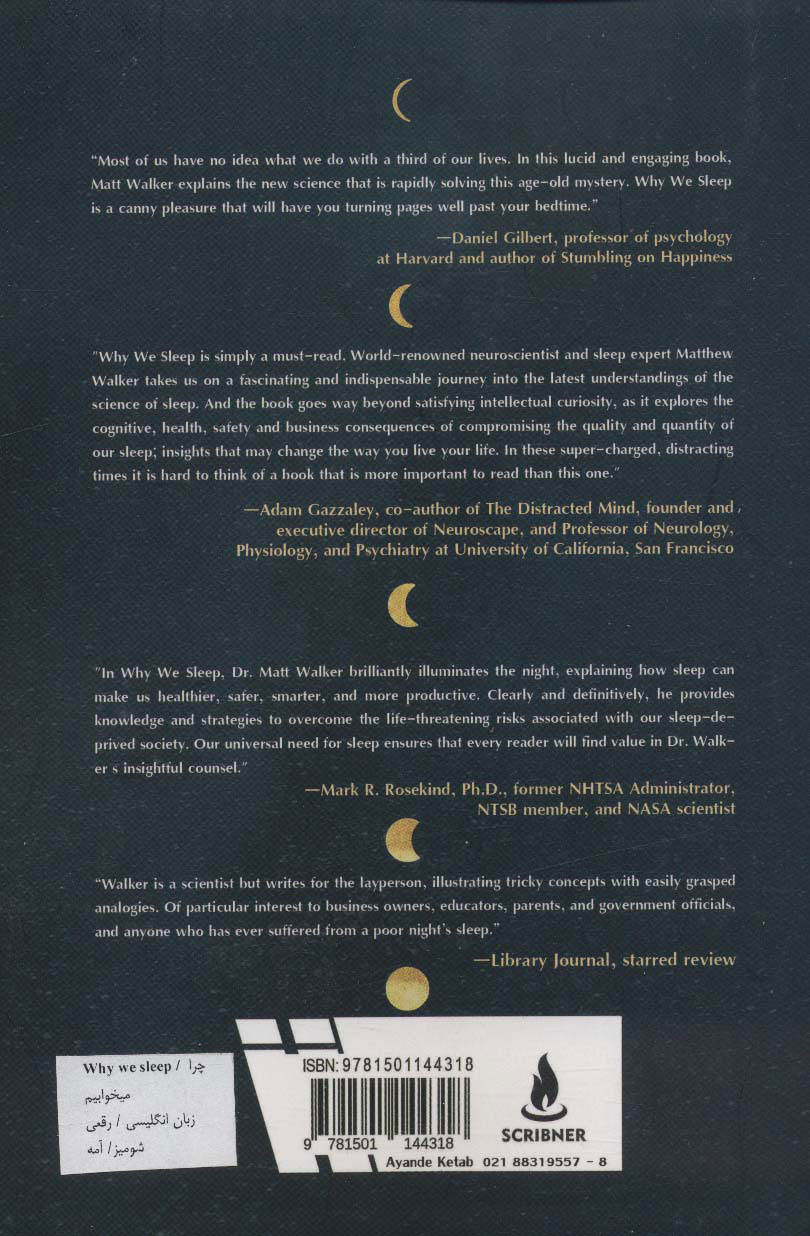 "Most of us have no idea what we do with a third of our lives. In this lucid and engaging book, Matt Walker explains the new science that is rapidly solving this age-old mystery. Why We Sleep is a canny pleasure that will have you turning pages well past your bedtime."

—Daniel Gilbert, professor of psychology at Harvard and author of Stumbling on Happiness

"Why We Sleep is simply a must-read. World-renowned neuroscientist and sleep expert Matthew Walker takes us on a fascinating and indispensable journey into the latest understandings of the science of sleep. And the book goes way beyond satisfying intellectual curiosity, as it explores the cognitive, health, safety and business consequences of compromising the quality and quantity of our sleep; insights that may change the way you live your life. In these super-charged, distracting times it is hard to think of a book that is more important to read than this one."

—Adam Gazzaley, co-author of The Distracted Mind, founder and executive director of Neuroscape, and Professor of Neurology, Physiology, and Psychiatry at University of California, San Francisco

"In Why We Sleep, Dr. Matt Walker brilliantly illuminates the night, explaining how sleep can make us healthier, safer, smarter, and more productive. Clearly and definitively, he provides knowledge and strategies to overcome the life-threatening risks associated with our sleep-deprived society. Our universal need for sleep ensures that every reader will find value in Dr. Walker s insightful counsel."

—Mark R. Rosekind, Ph.D., former NHTSA Administrator, NTSB member, and NASA scientist

"Walker is a scientist but writes for the layperson, illustrating tricky concepts with easily grasped analogies. Of particular interest to business owners, educators, parents, and government officials, and anyone who has ever suffered from a poor night's sleep."

—Library Journal, starred review

Why we sleep / چرا
میخوابیم
زبان انگلیسی / رقعی
شومیز/ آمه

ISBN: 9781501144318
9 781501 144318
SCRIBNER
Ayande Ketab 021 88319557 - 8